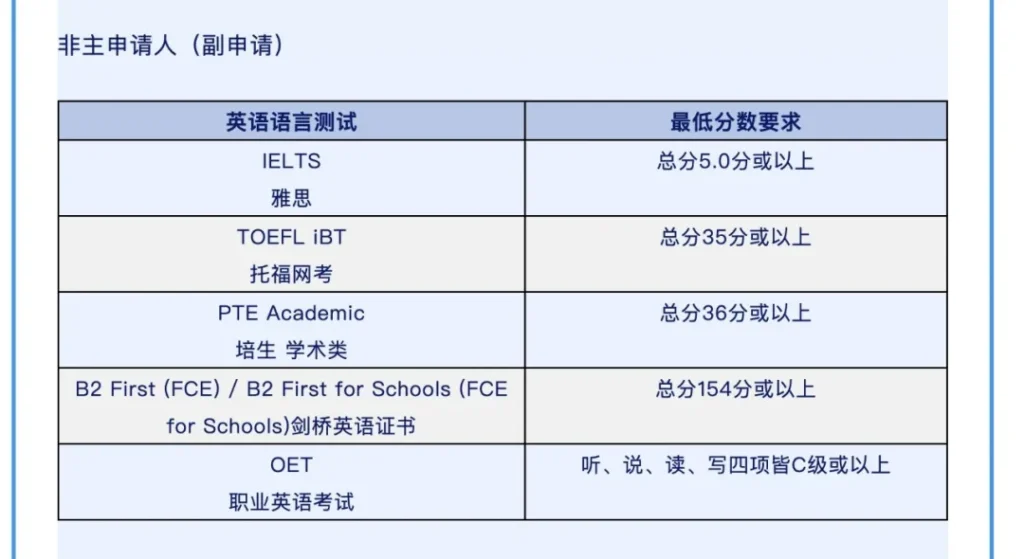 非主申请人（副申请）

| 英语语言测试 | 最低分数要求 |
|---|---|
| IELTS 雅思 | 总分5.0分或以上 |
| TOEFL iBT 托福网考 | 总分35分或以上 |
| PTE Academic 培生 学术类 | 总分36分或以上 |
| B2 First (FCE) / B2 First for Schools (FCE for Schools)剑桥英语证书 | 总分154分或以上 |
| OET 职业英语考试 | 听、说、读、写四项皆C级或以上 |